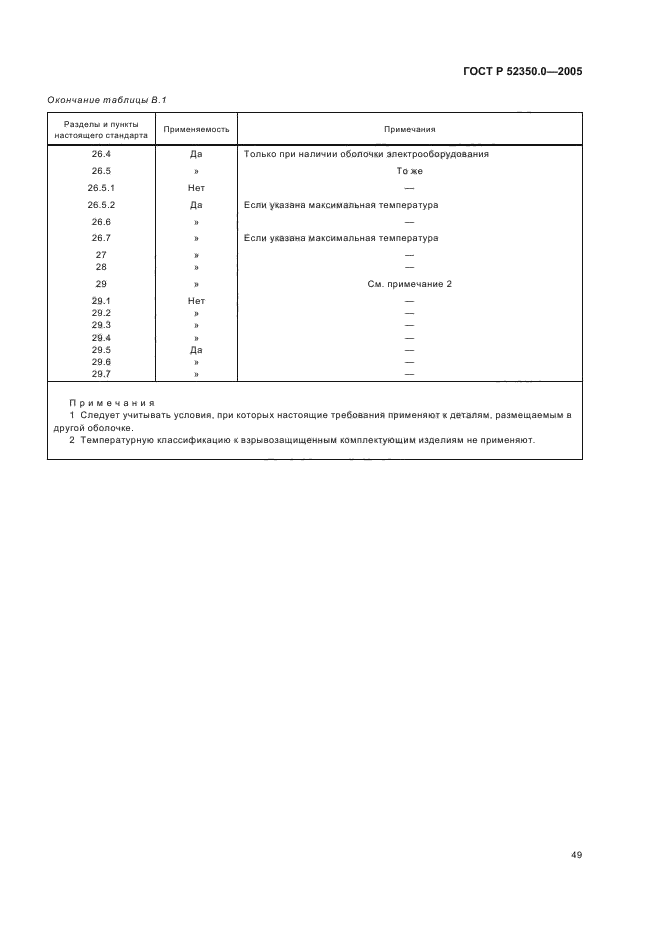 ГОСТ Р 52350.0—2005

Окончание таблицы В.1

| Разделы и пункты настоящего стандарта | Применяемость | Примечания |
|---|---|---|
| 26.4 | Да | Только при наличии оболочки электрооборудования |
| 26.5 | » | То же |
| 26.5.1 | Нет | — |
| 26.5.2 | Да | Если указана максимальная температура |
| 26.6 | » | — |
| 26.7 | » | Если указана максимальная температура |
| 27 | » | — |
| 28 | » | — |
| 29 | » | См. примечание 2 |
| 29.1 | Нет | — |
| 29.2 | » | — |
| 29.3 | » | — |
| 29.4 | » | — |
| 29.5 | Да | — |
| 29.6 | » | — |
| 29.7 | » | — |

Примечания
1 Следует учитывать условия, при которых настоящие требования применяют к деталям, размещаемым в другой оболочке.
2 Температурную классификацию к взрывозащищенным комплектующим изделиям не применяют.

49